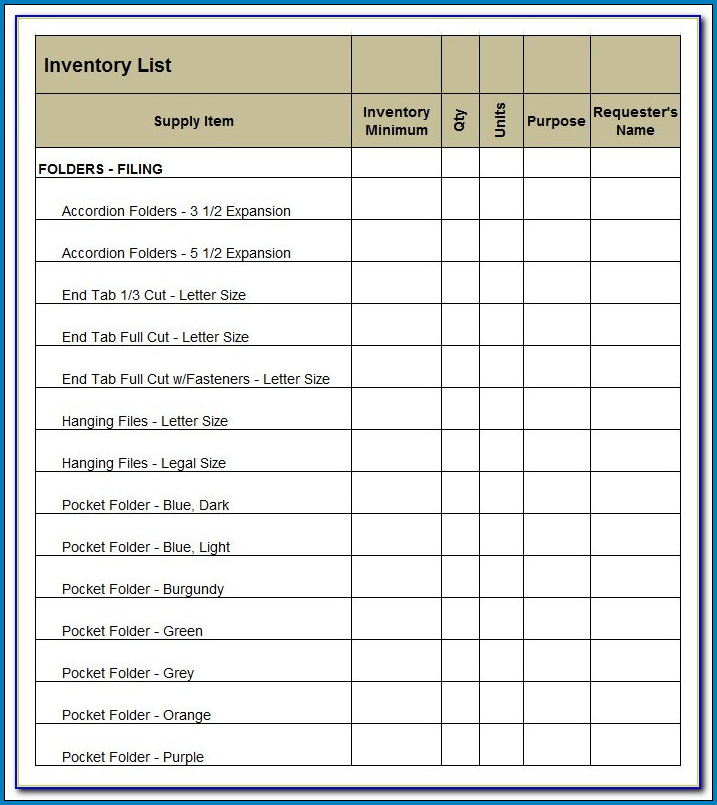 | Inventory List | | | | | |
|---|---|---|---|---|---|
| Supply Item | Inventory Minimum | Qty | Units | Purpose | Requester's Name |
| FOLDERS - FILING | | | | | |
| Accordion Folders - 3 1/2 Expansion | | | | | |
| Accordion Folders - 5 1/2 Expansion | | | | | |
| End Tab 1/3 Cut - Letter Size | | | | | |
| End Tab Full Cut - Letter Size | | | | | |
| End Tab Full Cut w/Fasteners - Letter Size | | | | | |
| Hanging Files - Letter Size | | | | | |
| Hanging Files - Legal Size | | | | | |
| Pocket Folder - Blue, Dark | | | | | |
| Pocket Folder - Blue, Light | | | | | |
| Pocket Folder - Burgundy | | | | | |
| Pocket Folder - Green | | | | | |
| Pocket Folder - Grey | | | | | |
| Pocket Folder - Orange | | | | | |
| Pocket Folder - Purple | | | | | |